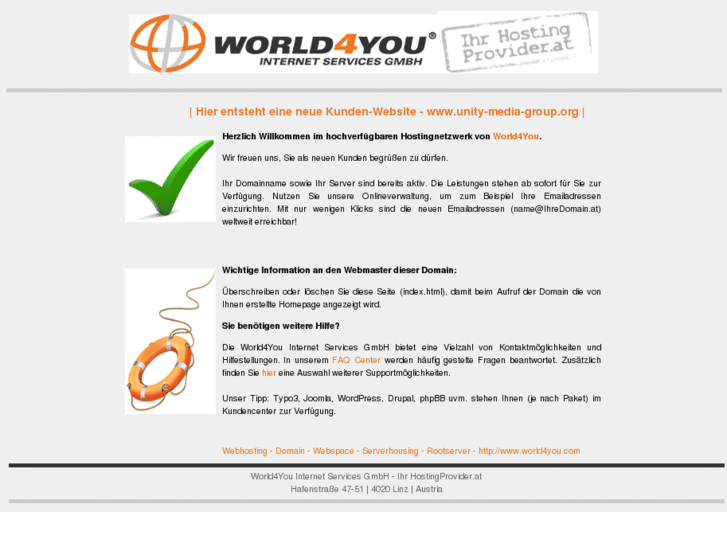 WORLD4YOU®
INTERNET SERVICES GMBH

Ihr Hosting Provider.at

| Hier entsteht eine neue Kunden-Website - www.unity-media-group.org |

Herzlich Willkommen im hochverfügbaren Hostingnetzwerk von World4You.

Wir freuen uns, Sie als neuen Kunden begrüßen zu dürfen.

Ihr Domainname sowie Ihr Server sind bereits aktiv. Die Leistungen stehen ab sofort für Sie zur Verfügung. Nutzen Sie unsere Onlineverwaltung, um zum Beispiel Ihre Emailadressen einzurichten. Mit nur wenigen Klicks sind die neuen Emailadressen (name@IhreDomain.at) weltweit erreichbar!

Wichtige Information an den Webmaster dieser Domain:

Überschreiben oder löschen Sie diese Seite (index.html), damit beim Aufruf der Domain die von Ihnen erstellte Homepage angezeigt wird.

Sie benötigen weitere Hilfe?

Die World4You Internet Services GmbH bietet eine Vielzahl von Kontaktmöglichkeiten und Hilfestellungen. In unserem FAQ Center werden häufig gestellte Fragen beantwortet. Zusätzlich finden Sie hier eine Auswahl weiterer Supportmöglichkeiten.

Unser Tipp: Typo3, Joomla, WordPress, Drupal, phpBB uvm. stehen Ihnen (je nach Paket) im Kundencenter zur Verfügung.

Webhosting - Domain - Webspace - Serverhousing - Rootserver - http://www.world4you.com

World4You Internet Services GmbH - Ihr HostingProvider.at
Hafenstraße 47-51 | 4020 Linz | Austria